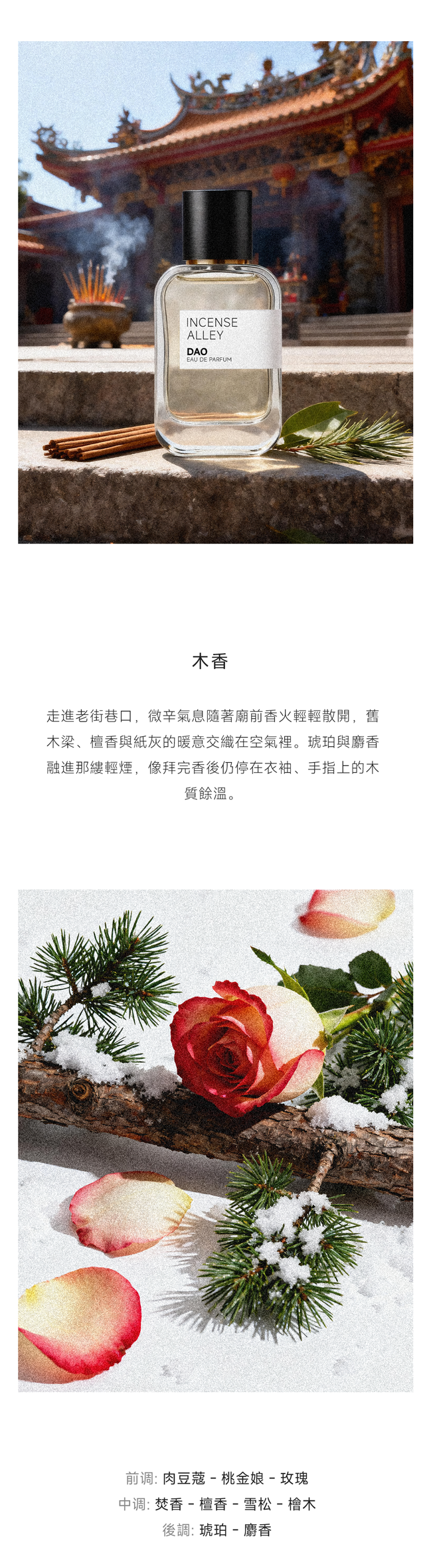 INCENSE ALLEY
DAO
EAU DE PARFUM

木香

走進老街巷口，微辛氣息隨著廟前香火輕輕散開，舊木梁、檀香與紙灰的暖意交織在空氣裡。琥珀與麝香融進那縷輕煙，像拜完香後仍停在衣袖、手指上的木質餘溫。

前调: 肉豆蔻 - 桃金娘 - 玫瑰
中调: 焚香 - 檀香 - 雪松 - 檜木
後調: 琥珀 - 麝香